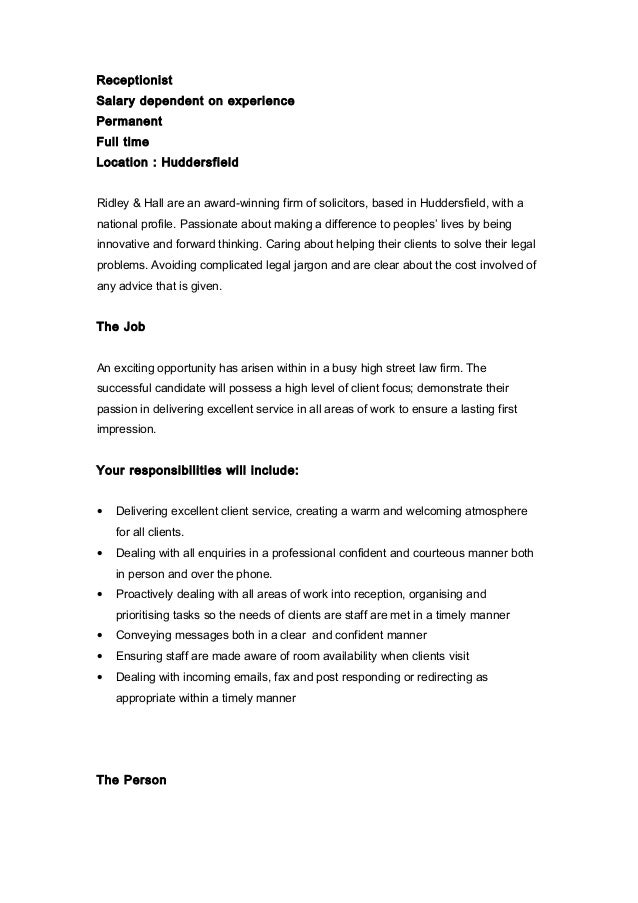 Receptionist
Salary dependent on experience
Permanent
Full time
Location : Huddersfield

Ridley & Hall are an award-winning firm of solicitors, based in Huddersfield, with a national profile. Passionate about making a difference to peoples' lives by being innovative and forward thinking. Caring about helping their clients to solve their legal problems. Avoiding complicated legal jargon and are clear about the cost involved of any advice that is given.

The Job

An exciting opportunity has arisen within in a busy high street law firm. The successful candidate will possess a high level of client focus; demonstrate their passion in delivering excellent service in all areas of work to ensure a lasting first impression.

Your responsibilities will include:

• Delivering excellent client service, creating a warm and welcoming atmosphere for all clients.
• Dealing with all enquiries in a professional confident and courteous manner both in person and over the phone.
• Proactively dealing with all areas of work into reception, organising and prioritising tasks so the needs of clients are staff are met in a timely manner
• Conveying messages both in a clear and confident manner
• Ensuring staff are made aware of room availability when clients visit
• Dealing with incoming emails, fax and post responding or redirecting as appropriate within a timely manner

The Person